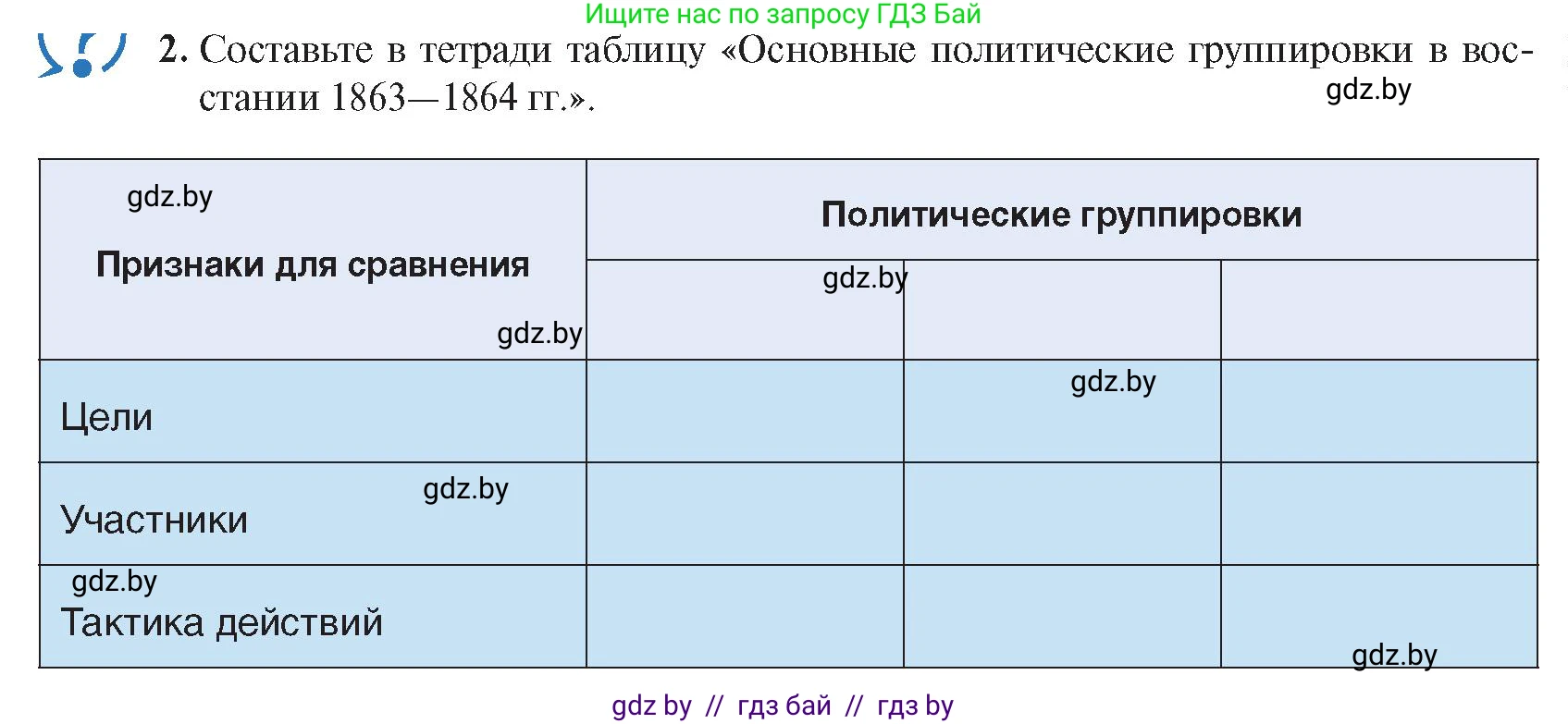 Ищите нас по запросу ГДЗ Бай

2. Составьте в тетради таблицу «Основные политические группировки в восстании 1863—1864 гг.».

gdz.by

| Признаки для сравнения | Политические группировки | | |
|---|---|---|---|
| | | | |
| Цели | | | |
| Участники | | | |
| Тактика действий | | | |

gdz.by gdz.by gdz.by gdz.by gdz.by gdz.by gdz.by

gdz by // гдз бай // гдз by